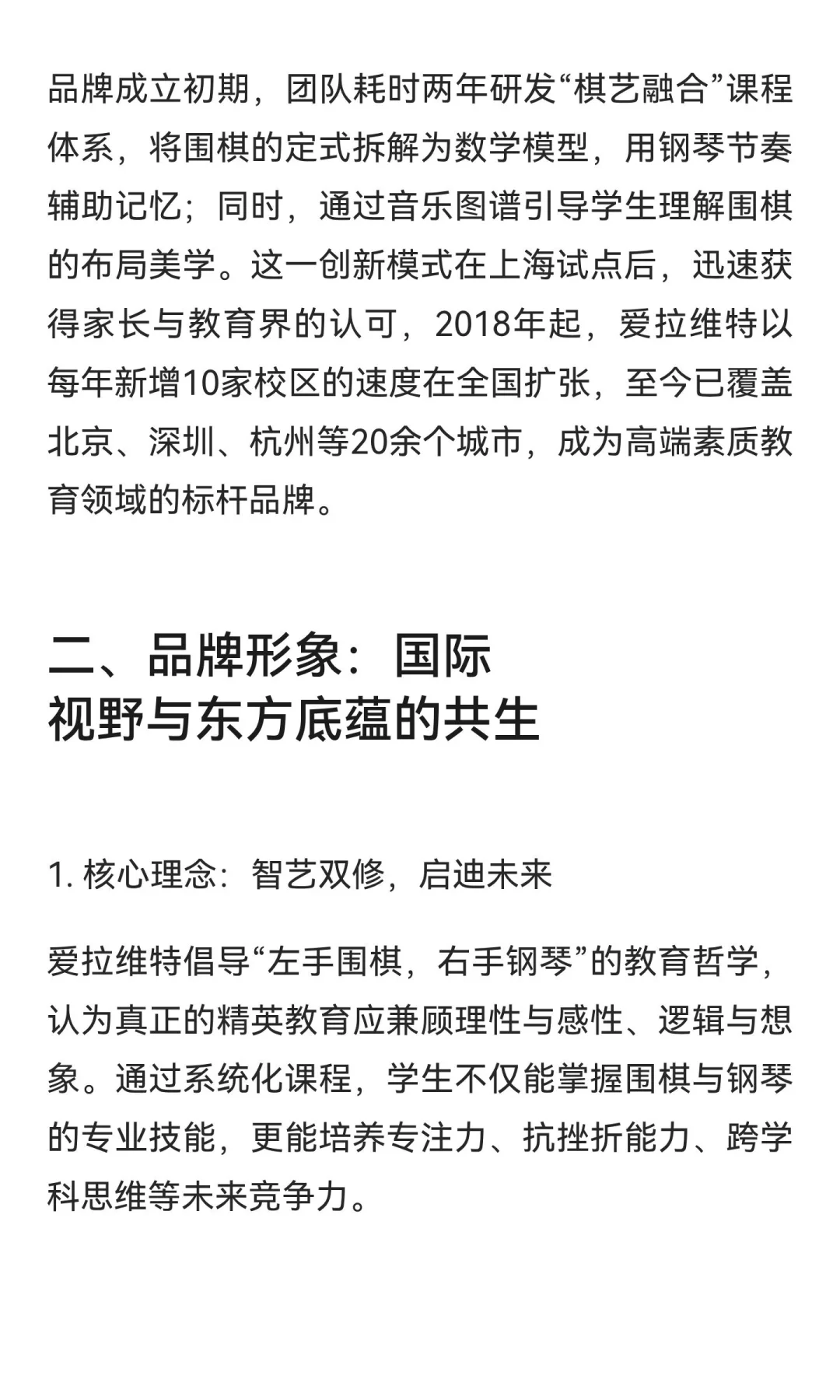 品牌成立初期，团队耗时两年研发“棋艺融合”课程体系，将围棋的定式拆解为数学模型，用钢琴节奏辅助记忆；同时，通过音乐图谱引导学生理解围棋的布局美学。这一创新模式在上海试点后，迅速获得家长与教育界的认可，2018年起，爱拉维特以每年新增10家校区的速度在全国扩张，至今已覆盖北京、深圳、杭州等20余个城市，成为高端素质教育领域的标杆品牌。

二、品牌形象：国际视野与东方底蕴的共生

1. 核心理念：智艺双修，启迪未来

爱拉维特倡导“左手围棋，右手钢琴”的教育哲学，认为真正的精英教育应兼顾理性与感性、逻辑与想象。通过系统化课程，学生不仅能掌握围棋与钢琴的专业技能，更能培养专注力、抗挫折能力、跨学科思维等未来竞争力。